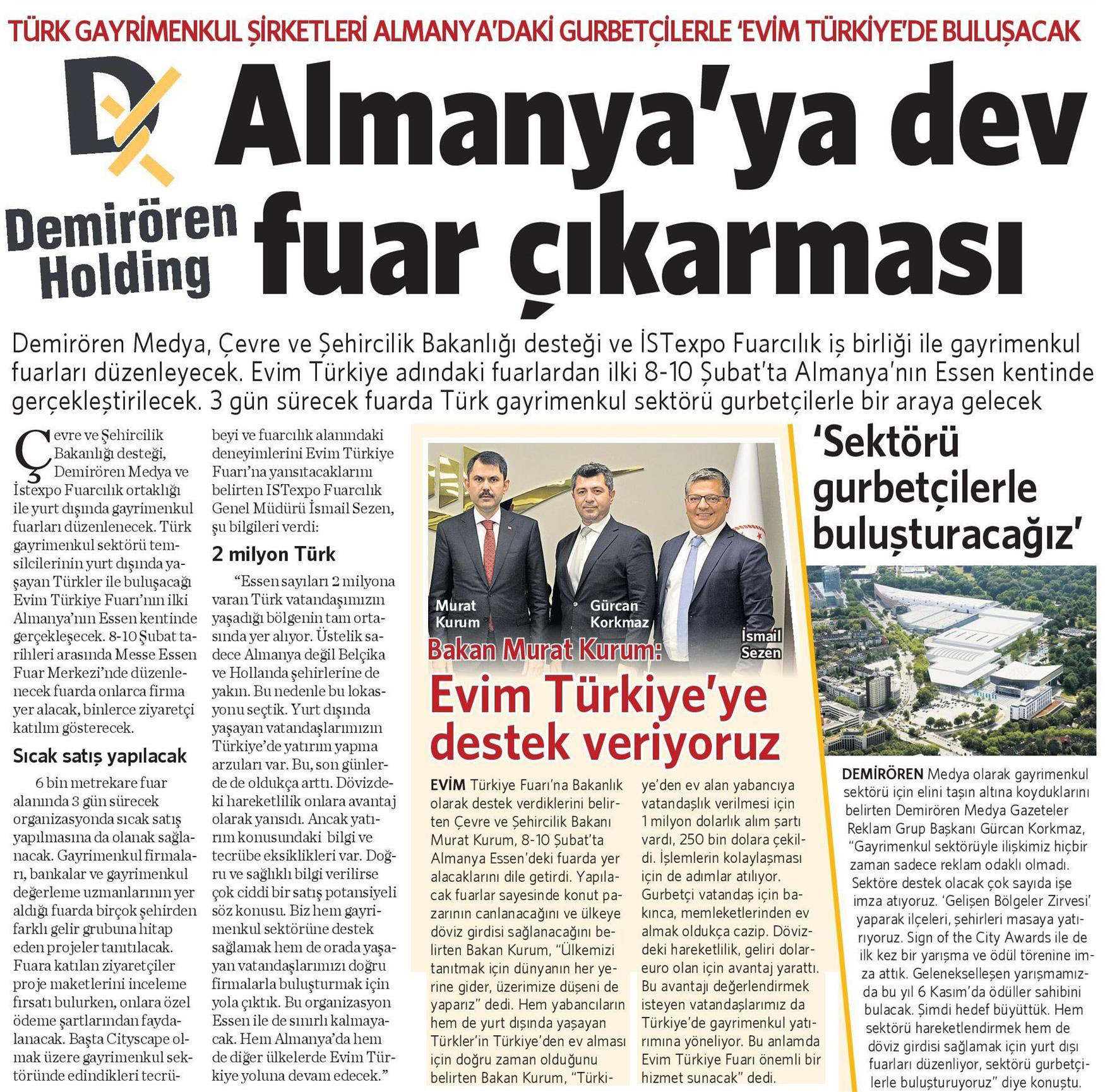 TÜRK GAYRİMENKUL ŞİRKETLERİ ALMANYA'DAKİ GURBETÇİLERLE 'EVİM TÜRKİYE'DE BULUŞACAK

Demirören Holding

Almanya'ya dev fuar çıkarması

Demirören Medya, Çevre ve Şehircilik Bakanlığı desteği ve İSTexpo Fuarcılık iş birliği ile gayrimenkul fuarları düzenleyecek. Evim Türkiye adındaki fuarlardan ilki 8-10 Şubat'ta Almanya'nın Essen kentinde gerçekleştirilecek. 3 gün sürecek fuarda Türk gayrimenkul sektörü gurbetçilerle bir araya gelecek

Çevre ve Şehircilik Bakanlığı desteği, Demirören Medya ve İstexpo Fuarcılık ortaklığı ile yurt dışında gayrimenkul fuarları düzenlenecek. Türk gayrimenkul sektörü temsilcilerinin yurt dışında yaşayan Türkler ile buluşacağı Evim Türkiye Fuarı'nın ilki Almanya'nın Essen kentinde gerçekleşecek. 8-10 Şubat tarihleri arasında Messe Essen Fuar Merkezi'nde düzenlenecek fuarda onlarca firma yer alacak, binlerce ziyaretçi katılım gösterecek.

Sıcak satış yapılacak

6 bin metrekare fuar alanında 3 gün sürecek organizasyonda sıcak satış yapılmasına da olanak sağlanacak. Gayrimenkul firmaları, bankalar ve gayrimenkul değerleme uzmanlarının yer aldığı fuarda birçok şehirden farklı gelir grubuna hitap eden projeler tanıtılacak. Fuara katılan ziyaretçiler proje maketlerini inceleme fırsatı bulurken, onlara özel ödeme şartlarından faydalanacak. Başta Cityscape olmak üzere gayrimenkul sektöründe edindikleri tecrübeyi ve fuarcılık alanındaki deneyimlerini Evim Türkiye Fuarı'na yansıtacaklarını belirten ISTexpo Fuarcılık Genel Müdürü İsmail Sezen, şu bilgileri verdi:

2 milyon Türk

"Essen sayıları 2 milyona varan Türk vatandaşımızın yaşadığı bölgenin tam ortasında yer alıyor. Üstelik sadece Almanya değil Belçika ve Hollanda şehirlerine de yakın. Bu nedenle bu lokasyonu seçtik. Yurt dışında yaşayan vatandaşlarımızın Türkiye'de yatırım yapma arzuları var. Bu, son günlerde de oldukça arttı. Dövizdeki hareketlilik onlara avantaj olarak yansıdı. Ancak yatırım konusundaki bilgi ve tecrübe eksiklikleri var. Doğru ve sağlıklı bilgi verilirse çok ciddi bir satış potansiyeli söz konusu. Biz hem gayrimenkul sektörüne destek sağlamak hem de orada yaşayan vatandaşlarımızı doğru firmalarla buluşturmak için yola çıktık. Bu organizasyon Essen ile de sınırlı kalmayacak. Hem Almanya'da hem de diğer ülkelerde Evim Türkiye yoluna devam edecek."

Murat Kurum
Gürcan Korkmaz
İsmail Sezen

Bakan Murat Kurum:
Evim Türkiye'ye destek veriyoruz

EVİM Türkiye Fuarı'na Bakanlık olarak destek verdiklerini belirten Çevre ve Şehircilik Bakanı Murat Kurum, 8-10 Şubat'ta Almanya Essen'deki fuarda yer alacaklarını dile getirdi. Yapılacak fuarlar sayesinde konut pazarının canlanacağını ve ülkeye döviz girdisi sağlanacağını belirten Bakan Kurum, "Ülkemizi tanıtmak için dünyanın her yerine gider, üzerimize düşeni de yaparız" dedi. Hem yabancıların hem de yurt dışında yaşayan Türkler'in Türkiye'den ev alması için doğru zaman olduğunu belirten Bakan Kurum, "Türkiye'den ev alan yabancıya vatandaşlık verilmesi için 1 milyon dolarlık alım şartı vardı, 250 bin dolara çekildi. İşlemlerin kolaylaşması için de adımlar atılıyor. Gurbetçi vatandaş için bakınca, memleketlerinden ev almak oldukça cazip. Dövizdeki hareketlilik, geliri dolar-euro olan için avantaj yarattı. Bu avantajı değerlendirmek isteyen vatandaşlarımız da Türkiye'de gayrimenkul yatırımına yöneliyor. Bu anlamda Evim Türkiye Fuarı önemli bir hizmet sunacak" dedi.

'Sektörü gurbetçilerle buluşturacağız'

DEMİRÖREN Medya olarak gayrimenkul sektörü için elini taşın altına koyduklarını belirten Demirören Medya Gazeteler Reklam Grup Başkanı Gürcan Korkmaz, "Gayrimenkul sektörüyle ilişkimiz hiçbir zaman sadece reklam odaklı olmadı. Sektöre destek olacak çok sayıda işe imza atıyoruz. 'Gelişen Bölgeler Zirvesi' yaparak ilçeleri, şehirleri masaya yatırıyoruz. Sign of the City Awards ile de ilk kez bir yarışma ve ödül törenine imza attık. Gelenekselleşen yarışmamızda bu yıl 6 Kasım'da ödüller sahibini bulacak. Şimdi hedef büyüttük. Hem sektörü hareketlendirmek hem de döviz girdisi sağlamak için yurt dışı fuarları düzenliyor, sektörü gurbetçilerle buluşturuyoruz" diye konuştu.